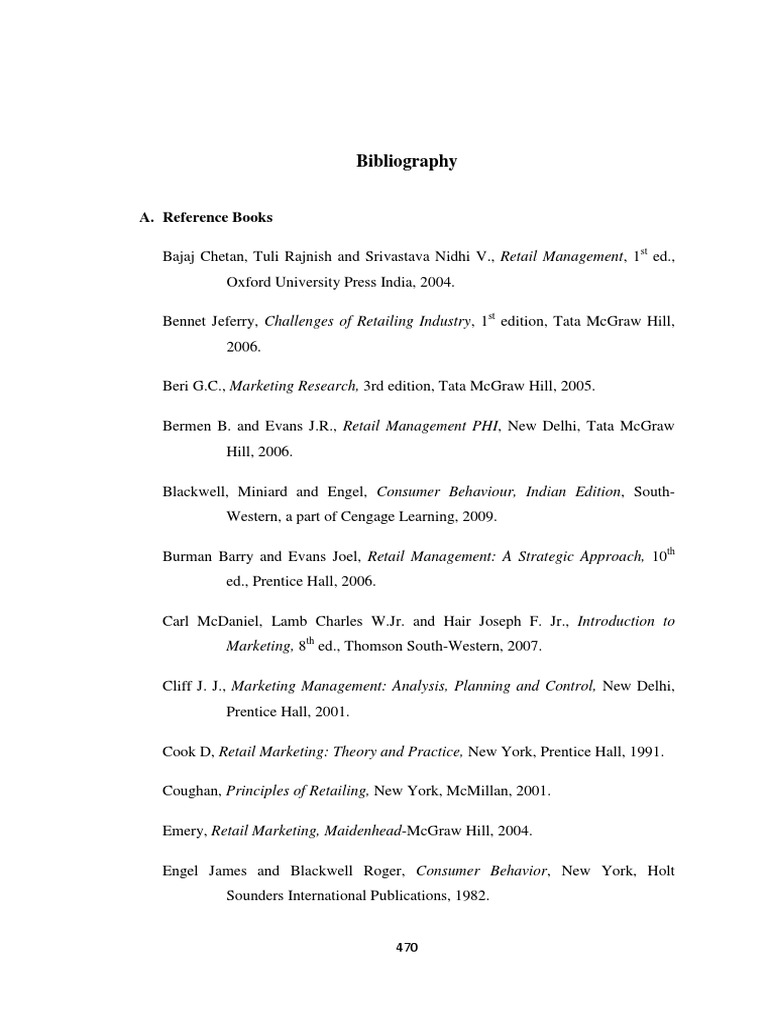 Bibliography

A. Reference Books

Bajaj Chetan, Tuli Rajnish and Srivastava Nidhi V., Retail Management, $1^{st}$ ed., Oxford University Press India, 2004.

Bennet Jeferry, Challenges of Retailing Industry, $1^{st}$ edition, Tata McGraw Hill, 2006.

Beri G.C., Marketing Research, 3rd edition, Tata McGraw Hill, 2005.

Bermen B. and Evans J.R., Retail Management PHI, New Delhi, Tata McGraw Hill, 2006.

Blackwell, Miniard and Engel, Consumer Behaviour, Indian Edition, South-Western, a part of Cengage Learning, 2009.

Burman Barry and Evans Joel, Retail Management: A Strategic Approach, $10^{th}$ ed., Prentice Hall, 2006.

Carl McDaniel, Lamb Charles W.Jr. and Hair Joseph F. Jr., Introduction to Marketing, $8^{th}$ ed., Thomson South-Western, 2007.

Cliff J. J., Marketing Management: Analysis, Planning and Control, New Delhi, Prentice Hall, 2001.

Cook D, Retail Marketing: Theory and Practice, New York, Prentice Hall, 1991.

Coughan, Principles of Retailing, New York, McMillan, 2001.

Emery, Retail Marketing, Maidenhead-McGraw Hill, 2004.

Engel James and Blackwell Roger, Consumer Behavior, New York, Holt Sounders International Publications, 1982.

470